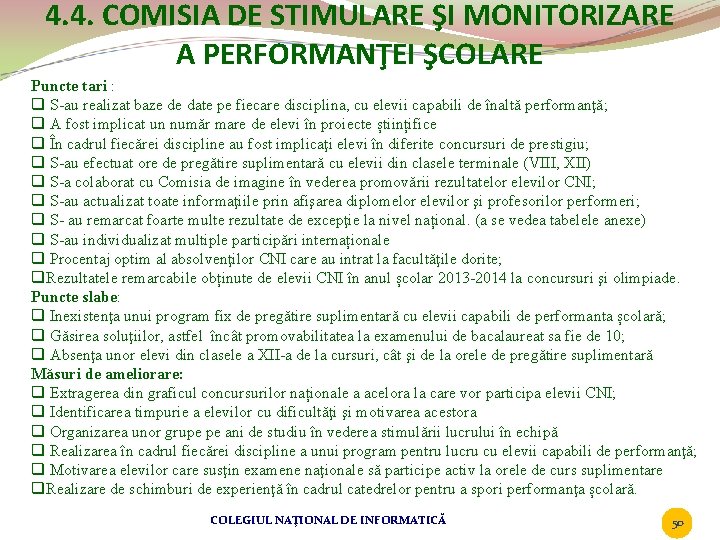 4.4. COMISIA DE STIMULARE ŞI MONITORIZARE A PERFORMANŢEI ŞCOLARE

Puncte tari :
❑ S-au realizat baze de date pe fiecare disciplina, cu elevii capabili de înaltă performanţă;
❑ A fost implicat un număr mare de elevi în proiecte ştiinţifice
❑ În cadrul fiecărei discipline au fost implicaţi elevi în diferite concursuri de prestigiu;
❑ S-au efectuat ore de pregătire suplimentară cu elevii din clasele terminale (VIII, XII)
❑ S-a colaborat cu Comisia de imagine în vederea promovării rezultatelor elevilor CNI;
❑ S-au actualizat toate informaţiile prin afişarea diplomelor elevilor şi profesorilor performeri;
❑ S- au remarcat foarte multe rezultate de excepţie la nivel naţional. (a se vedea tabelele anexe)
❑ S-au individualizat multiple participări internaţionale
❑ Procentaj optim al absolvenţilor CNI care au intrat la facultăţile dorite;
❑Rezultatele remarcabile obţinute de elevii CNI în anul şcolar 2013-2014 la concursuri şi olimpiade.
Puncte slabe:
❑ Inexistenţa unui program fix de pregătire suplimentară cu elevii capabili de performanta şcolară;
❑ Găsirea soluţiilor, astfel încât promovabilitatea la examenului de bacalaureat sa fie de 10;
❑ Absenţa unor elevi din clasele a XII-a de la cursuri, cât şi de la orele de pregătire suplimentară
Măsuri de ameliorare:
❑ Extragerea din graficul concursurilor naţionale a acelora la care vor participa elevii CNI;
❑ Identificarea timpurie a elevilor cu dificultăţi şi motivarea acestora
❑ Organizarea unor grupe pe ani de studiu în vederea stimulării lucrului în echipă
❑ Realizarea în cadrul fiecărei discipline a unui program pentru lucru cu elevii capabili de performanţă;
❑ Motivarea elevilor care susţin examene naţionale să participe activ la orele de curs suplimentare
❑Realizare de schimburi de experienţă în cadrul catedrelor pentru a spori performanţa şcolară.

COLEGIUL NAŢIONAL DE INFORMATICĂ

50